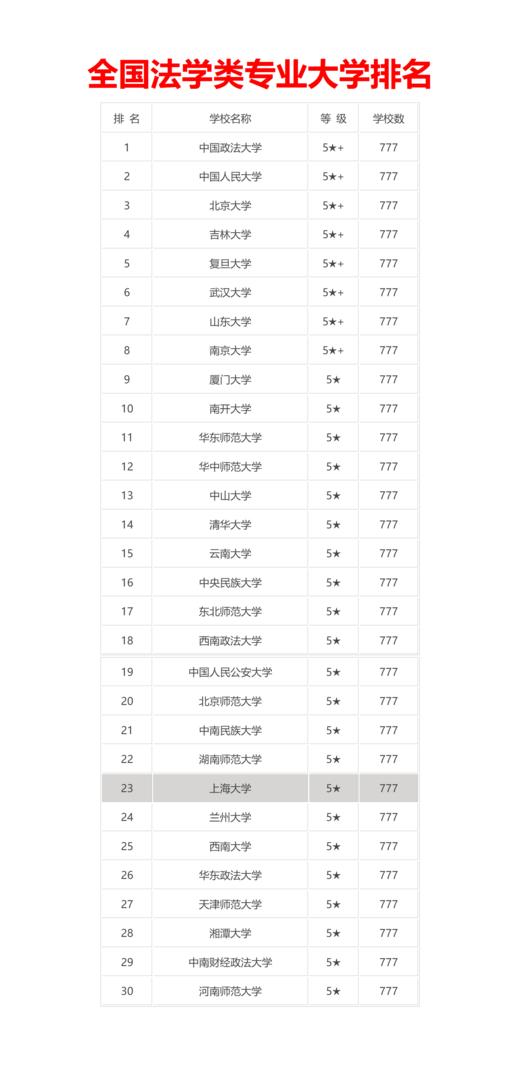 全国法学类专业大学排名

| 排 名 | 学校名称 | 等 级 | 学校数 |
|---|---|---|---|
| 1 | 中国政法大学 | 5★+ | 777 |
| 2 | 中国人民大学 | 5★+ | 777 |
| 3 | 北京大学 | 5★+ | 777 |
| 4 | 吉林大学 | 5★+ | 777 |
| 5 | 复旦大学 | 5★+ | 777 |
| 6 | 武汉大学 | 5★+ | 777 |
| 7 | 山东大学 | 5★+ | 777 |
| 8 | 南京大学 | 5★+ | 777 |
| 9 | 厦门大学 | 5★ | 777 |
| 10 | 南开大学 | 5★ | 777 |
| 11 | 华东师范大学 | 5★ | 777 |
| 12 | 华中师范大学 | 5★ | 777 |
| 13 | 中山大学 | 5★ | 777 |
| 14 | 清华大学 | 5★ | 777 |
| 15 | 云南大学 | 5★ | 777 |
| 16 | 中央民族大学 | 5★ | 777 |
| 17 | 东北师范大学 | 5★ | 777 |
| 18 | 西南政法大学 | 5★ | 777 |
| 19 | 中国人民公安大学 | 5★ | 777 |
| 20 | 北京师范大学 | 5★ | 777 |
| 21 | 中南民族大学 | 5★ | 777 |
| 22 | 湖南师范大学 | 5★ | 777 |
| 23 | 上海大学 | 5★ | 777 |
| 24 | 兰州大学 | 5★ | 777 |
| 25 | 西南大学 | 5★ | 777 |
| 26 | 华东政法大学 | 5★ | 777 |
| 27 | 天津师范大学 | 5★ | 777 |
| 28 | 湘潭大学 | 5★ | 777 |
| 29 | 中南财经政法大学 | 5★ | 777 |
| 30 | 河南师范大学 | 5★ | 777 |